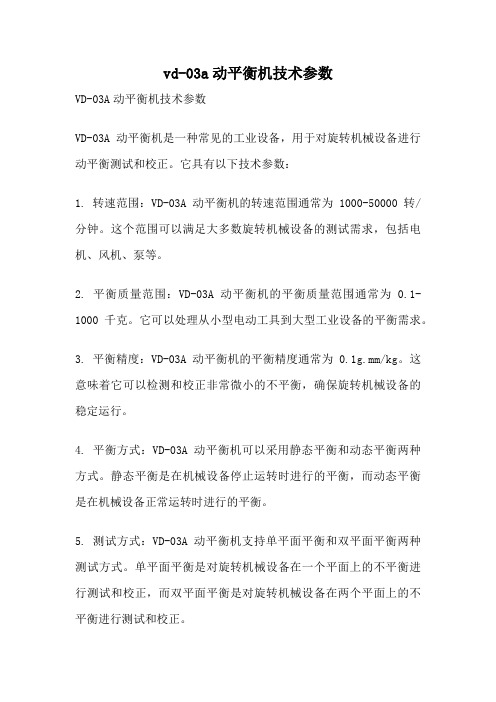 vd-03a 动平衡机技术参数

VD-03A 动平衡机技术参数

VD-03A 动平衡机是一种常见的工业设备，用于对旋转机械设备进行动平衡测试和校正。它具有以下技术参数：

1. 转速范围：VD-03A 动平衡机的转速范围通常为 1000-50000 转/分钟。这个范围可以满足大多数旋转机械设备的测试需求，包括电机、风机、泵等。

2. 平衡质量范围：VD-03A 动平衡机的平衡质量范围通常为 0.1-1000 千克。它可以处理从小型电动工具到大型工业设备的平衡需求。

3. 平衡精度：VD-03A 动平衡机的平衡精度通常为 0.1g.mm/kg。这意味着它可以检测和校正非常微小的不平衡，确保旋转机械设备的稳定运行。

4. 平衡方式：VD-03A 动平衡机可以采用静态平衡和动态平衡两种方式。静态平衡是在机械设备停止运转时进行的平衡，而动态平衡是在机械设备正常运转时进行的平衡。

5. 测试方式：VD-03A 动平衡机支持单平面平衡和双平面平衡两种测试方式。单平面平衡是对旋转机械设备在一个平面上的不平衡进行测试和校正，而双平面平衡是对旋转机械设备在两个平面上的不平衡进行测试和校正。